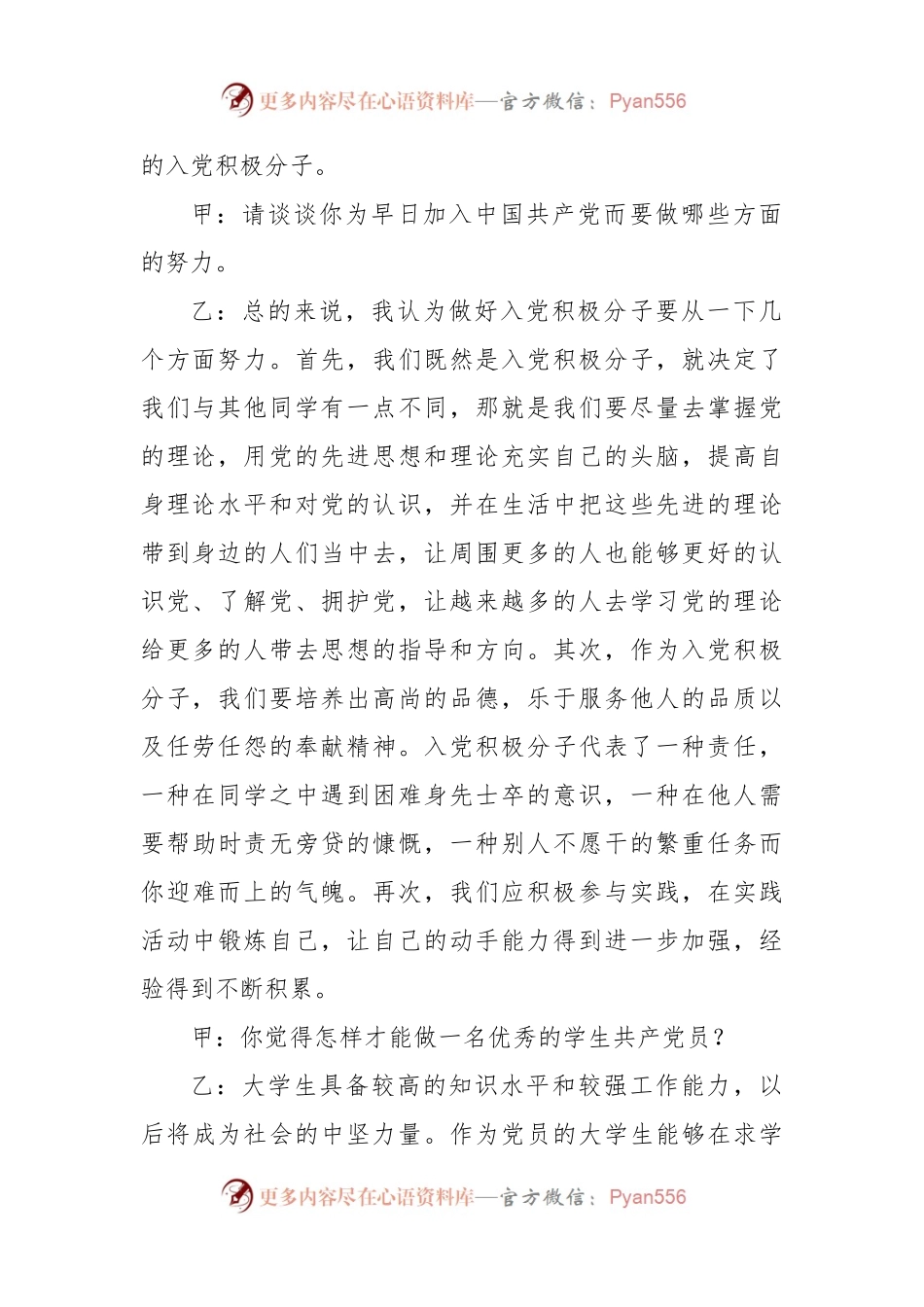 更多内容尽在心语资料库—官方微信：Pyan556

的入党积极分子。

甲：请谈谈你为早日加入中国共产党而要做哪些方面的努力。

乙：总的来说，我认为做好入党积极分子要从一下几个方面努力。首先，我们既然是入党积极分子，就决定了我们与其他同学有一点不同，那就是我们要尽量去掌握党的理论，用党的先进思想和理论充实自己的头脑，提高自身理论水平和对党的认识，并在生活中把这些先进的理论带到身边的人们当中去，让周围更多的人也能够更好的认识党、了解党、拥护党，让越来越多的人去学习党的理论给更多的人带去思想的指导和方向。其次，作为入党积极分子，我们要培养出高尚的品德，乐于服务他人的品质以及任劳任怨的奉献精神。入党积极分子代表了一种责任，一种在同学之中遇到困难身先士卒的意识，一种在他人需要帮助时责无旁贷的慷慨，一种别人不愿干的繁重任务而你迎难而上的气魄。再次，我们应积极参与实践，在实践活动中锻炼自己，让自己的动手能力得到进一步加强，经验得到不断积累。

甲：你觉得怎样才能做一名优秀的学生共产党员？

乙：大学生具备较高的知识水平和较强工作能力，以后将成为社会的中坚力量。作为党员的大学生能够在求学

更多内容尽在心语资料库—官方微信：Pyan556